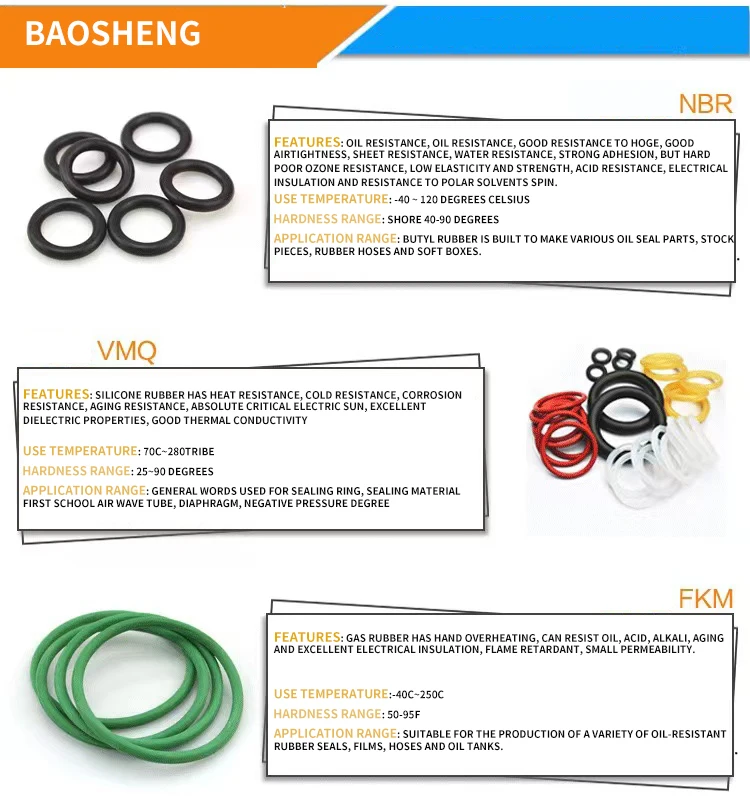 BAOSHENG

NBR

FEATURES: OIL RESISTANCE, OIL RESISTANCE, GOOD RESISTANCE TO HOGE, GOOD AIRTIGHTNESS, SHEET RESISTANCE, WATER RESISTANCE, STRONG ADHESION, BUT HARD POOR OZONE RESISTANCE, LOW ELASTICITY AND STRENGTH, ACID RESISTANCE, ELECTRICAL INSULATION AND RESISTANCE TO POLAR SOLVENTS SPIN.

USE TEMPERATURE: -40 ~ 120 DEGREES CELSIUS

HARDNESS RANGE: SHORE 40-90 DEGREES

APPLICATION RANGE: BUTYL RUBBER IS BUILT TO MAKE VARIOUS OIL SEAL PARTS, STOCK PIECES, RUBBER HOSES AND SOFT BOXES.

VMQ

FEATURES: SILICONE RUBBER HAS HEAT RESISTANCE, COLD RESISTANCE, CORROSION RESISTANCE, AGING RESISTANCE, ABSOLUTE CRITICAL ELECTRIC SUN, EXCELLENT DIELECTRIC PROPERTIES, GOOD THERMAL CONDUCTIVITY

USE TEMPERATURE: 70C~280TRIBE

HARDNESS RANGE: 25~90 DEGREES

APPLICATION RANGE: GENERAL WORDS USED FOR SEALING RING, SEALING MATERIAL FIRST SCHOOL AIR WAVE TUBE, DIAPHRAGM, NEGATIVE PRESSURE DEGREE

FKM

FEATURES: GAS RUBBER HAS HAND OVERHEATING, CAN RESIST OIL, ACID, ALKALI, AGING AND EXCELLENT ELECTRICAL INSULATION, FLAME RETARDANT, SMALL PERMEABILITY.

USE TEMPERATURE:-40C~250C

HARDNESS RANGE: 50-95F

APPLICATION RANGE: SUITABLE FOR THE PRODUCTION OF A VARIETY OF OIL-RESISTANT RUBBER SEALS, FILMS, HOSES AND OIL TANKS.